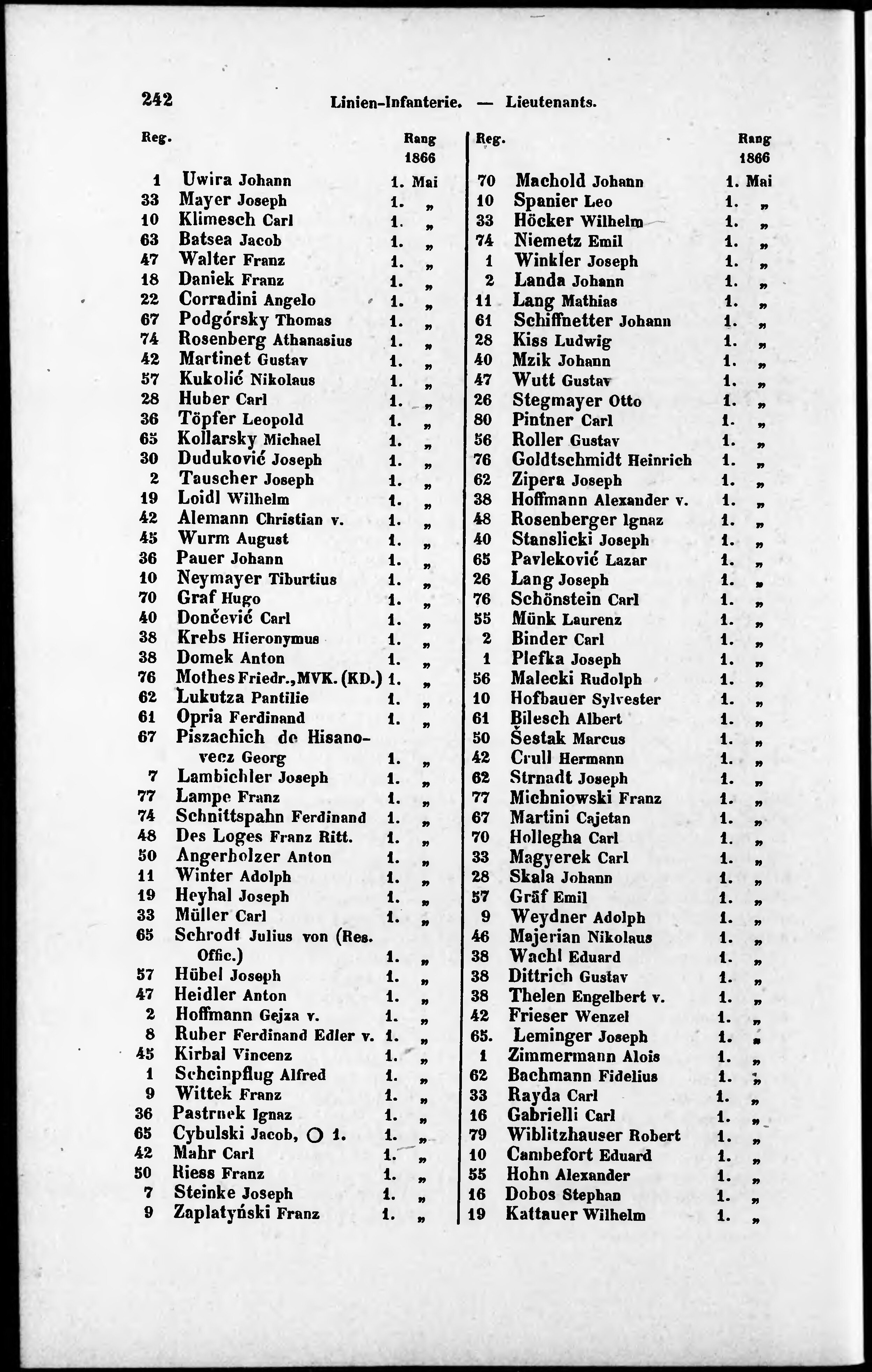 242 Linien-Infanterie. — Lieutenants.

| Reg. | | Rang 1866 |
|---|---|---|
| 1 | Uwira Johann | 1. Mai |
| 33 | Mayer Joseph | 1. „ |
| 10 | Klimesch Carl | 1. „ |
| 63 | Batsea Jacob | 1. „ |
| 47 | Walter Franz | 1. „ |
| 18 | Daniek Franz | 1. „ |
| 22 | Corradini Angelo | 1. „ |
| 67 | Podgórsky Thomas | 1. „ |
| 74 | Rosenberg Athanasius | 1. „ |
| 42 | Martinet Gustav | 1. „ |
| 57 | Kukolić Nikolaus | 1. „ |
| 28 | Huber Carl | 1. „ |
| 36 | Töpfer Leopold | 1. „ |
| 65 | Kollarsky Michael | 1. „ |
| 30 | Duduković Joseph | 1. „ |
| 2 | Tauscher Joseph | 1. „ |
| 19 | Loidl Wilhelm | 1. „ |
| 42 | Alemann Christian v. | 1. „ |
| 45 | Wurm August | 1. „ |
| 36 | Pauer Johann | 1. „ |
| 10 | Neymayer Tiburtius | 1. „ |
| 70 | Graf Hugo | 1. „ |
| 40 | Dončević Carl | 1. „ |
| 38 | Krebs Hieronymus | 1. „ |
| 38 | Domek Anton | 1. „ |
| 76 | Mothes Friedr., MVK. (KD.) | 1. „ |
| 62 | Lukutza Pantilie | 1. „ |
| 61 | Opria Ferdinand | 1. „ |
| 67 | Piszachich de Hisanovecz Georg | 1. „ |
| 7 | Lambichler Joseph | 1. „ |
| 77 | Lampe Franz | 1. „ |
| 74 | Schnittspahn Ferdinand | 1. „ |
| 48 | Des Loges Franz Ritt. | 1. „ |
| 50 | Angerholzer Anton | 1. „ |
| 11 | Winter Adolph | 1. „ |
| 19 | Heyhal Joseph | 1. „ |
| 33 | Müller Carl | 1. „ |
| 65 | Schrodt Julius von (Res. Offic.) | 1. „ |
| 57 | Hübel Joseph | 1. „ |
| 47 | Heidler Anton | 1. „ |
| 2 | Hoffmann Gejza v. | 1. „ |
| 8 | Ruber Ferdinand Edler v. | 1. „ |
| 45 | Kirbal Vincenz | 1. „ |
| 1 | Scheinpflug Alfred | 1. „ |
| 9 | Wittek Franz | 1. „ |
| 36 | Pastrnek Ignaz | 1. „ |
| 65 | Cybulski Jacob, ○ 1. | 1. „ |
| 42 | Mahr Carl | 1. „ |
| 50 | Riess Franz | 1. „ |
| 7 | Steinke Joseph | 1. „ |
| 9 | Zaplatyński Franz | 1. „ |

| Reg. | | Rang 1866 |
|---|---|---|
| 70 | Machold Johann | 1. Mai |
| 10 | Spanier Leo | 1. „ |
| 33 | Höcker Wilhelm | 1. „ |
| 74 | Niemetz Emil | 1. „ |
| 1 | Winkler Joseph | 1. „ |
| 2 | Landa Johann | 1. „ |
| 11 | Lang Mathias | 1. „ |
| 61 | Schiffnetter Johann | 1. „ |
| 28 | Kiss Ludwig | 1. „ |
| 40 | Mzik Johann | 1. „ |
| 47 | Wutt Gustav | 1. „ |
| 26 | Stegmayer Otto | 1. „ |
| 80 | Pintner Carl | 1. „ |
| 56 | Roller Gustav | 1. „ |
| 76 | Goldtschmidt Heinrich | 1. „ |
| 62 | Zipera Joseph | 1. „ |
| 38 | Hoffmann Alexander v. | 1. „ |
| 48 | Rosenberger Ignaz | 1. „ |
| 40 | Stanslicki Joseph | 1. „ |
| 65 | Pavleković Lazar | 1. „ |
| 26 | Lang Joseph | 1. „ |
| 76 | Schönstein Carl | 1. „ |
| 55 | Münk Laurenz | 1. „ |
| 2 | Binder Carl | 1. „ |
| 1 | Plefka Joseph | 1. „ |
| 56 | Malecki Rudolph | 1. „ |
| 10 | Hofbauer Sylvester | 1. „ |
| 61 | Bilesch Albert | 1. „ |
| 50 | Šestak Marcus | 1. „ |
| 42 | Crull Hermann | 1. „ |
| 62 | Strnadt Joseph | 1. „ |
| 77 | Michniowski Franz | 1. „ |
| 67 | Martini Cajetan | 1. „ |
| 70 | Hollegha Carl | 1. „ |
| 33 | Magyerek Carl | 1. „ |
| 28 | Skala Johann | 1. „ |
| 57 | Gräf Emil | 1. „ |
| 9 | Weydner Adolph | 1. „ |
| 46 | Majerian Nikolaus | 1. „ |
| 38 | Wachl Eduard | 1. „ |
| 38 | Dittrich Gustav | 1. „ |
| 38 | Thelen Engelbert v. | 1. „ |
| 42 | Frieser Wenzel | 1. „ |
| 65. | Leminger Joseph | 1. „ |
| 1 | Zimmermann Alois | 1. „ |
| 62 | Bachmann Fidelius | 1. „ |
| 33 | Rayda Carl | 1. „ |
| 16 | Gabrielli Carl | 1. „ |
| 79 | Wiblitzhauser Robert | 1. „ |
| 10 | Cambefort Eduard | 1. „ |
| 55 | Hohn Alexander | 1. „ |
| 16 | Dobos Stephan | 1. „ |
| 19 | Kattauer Wilhelm | 1. „ |